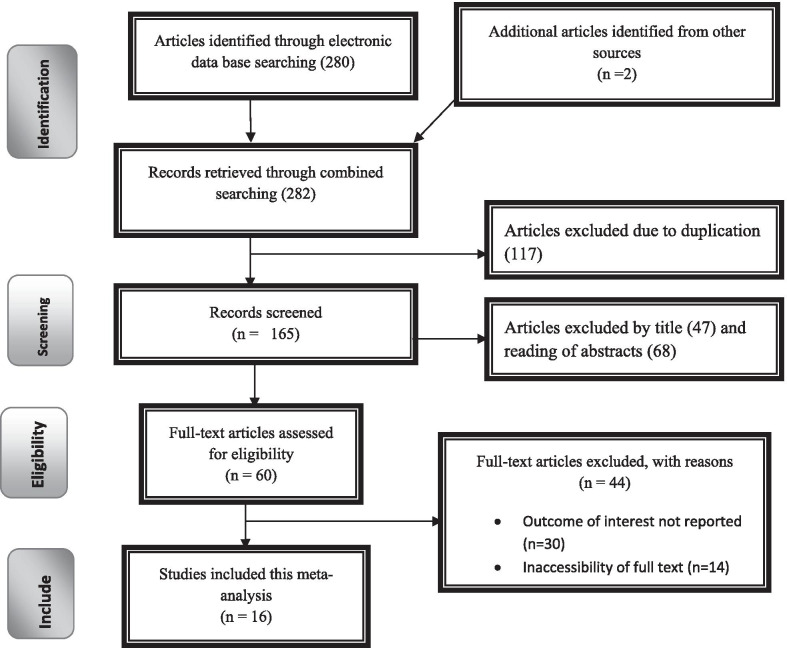 Identification

Articles identified through electronic data base searching (280)

Additional articles identified from other sources (n =2)

Records retrieved through combined searching (282)

Articles excluded due to duplication (117)

Screening

Records screened (n = 165)

Articles excluded by title (47) and reading of abstracts (68)

Eligibility

Full-text articles assessed for eligibility (n = 60)

Full-text articles excluded, with reasons (n = 44)

• Outcome of interest not reported (n=30)
• Inaccessibility of full text (n=14)

Include

Studies included this meta-analysis (n = 16)